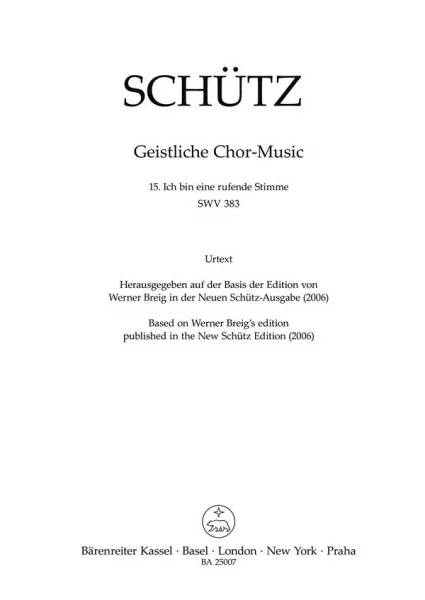 SCHÜTZ

Geistliche Chor-Music

15. Ich bin eine rufende Stimme
SWV 383

Urtext

Herausgegeben auf der Basis der Edition von
Werner Breig in der Neuen Schütz-Ausgabe (2006)

Based on Werner Breig's edition
published in the New Schütz Edition (2006)

Bärenreiter Kassel · Basel · London · New York · Praha
BA 25007